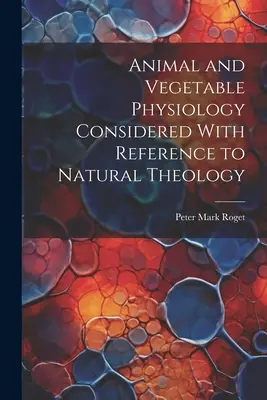 Animal and Vegetable Physiology Considered With Reference to Natural Theology

Peter Mark Roget